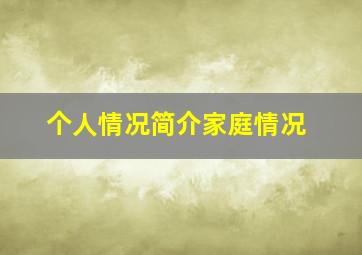 个人情况简介家庭情况